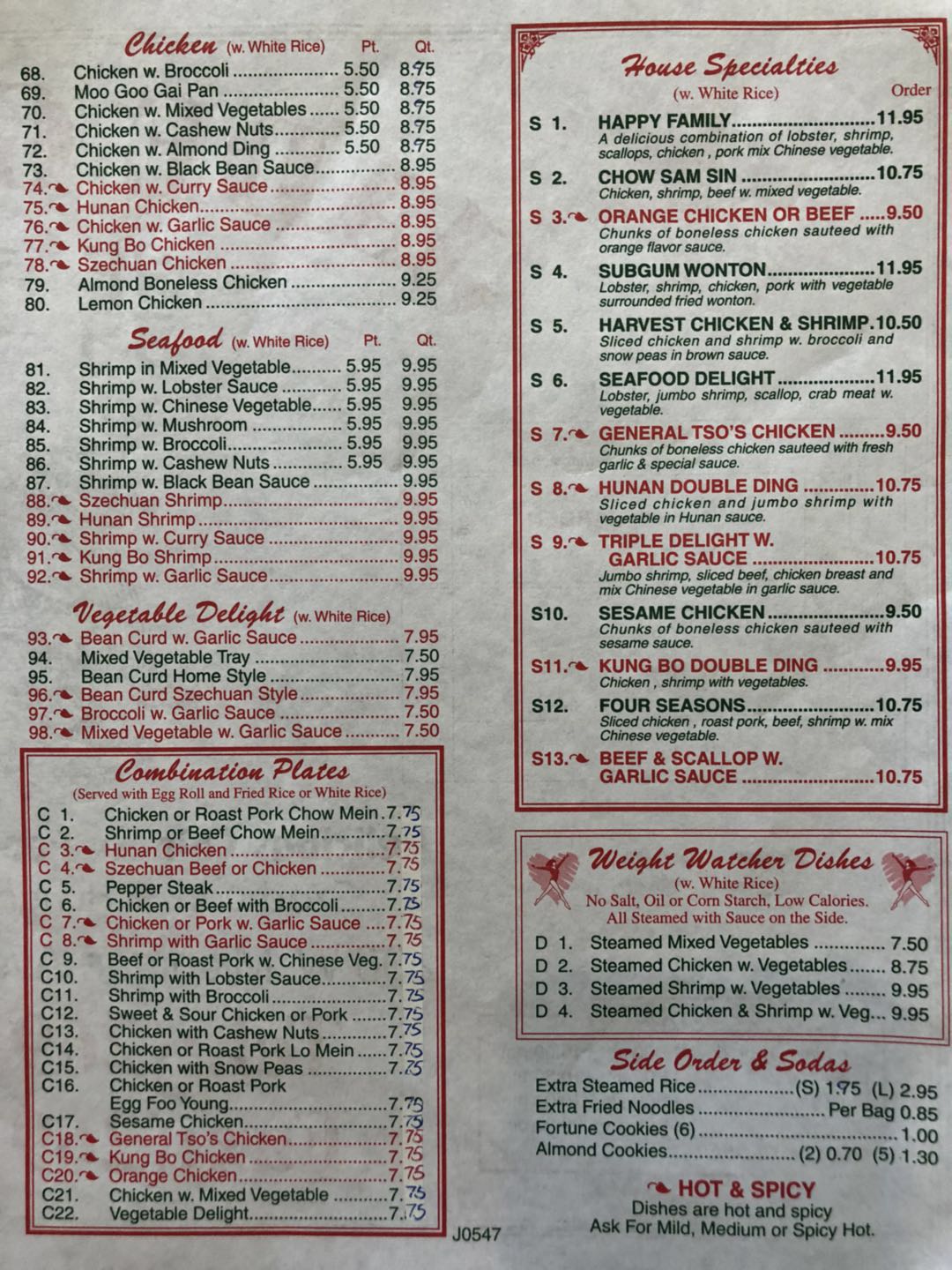 Chicken (w. White Rice) Pt. Qt.
68. Chicken w. Broccoli 5.50 8.75
69. Moo Goo Gai Pan 5.50 8.75
70. Chicken w. Mixed Vegetables 5.50 8.75
71. Chicken w. Cashew Nuts 5.50 8.75
72. Chicken w. Almond Ding 5.50 8.75
73. Chicken w. Black Bean Sauce 8.95
74. Chicken w. Curry Sauce 8.95
75. Hunan Chicken 8.95
76. Chicken w. Garlic Sauce 8.95
77. Kung Bo Chicken 8.95
78. Szechuan Chicken 8.95
79. Almond Boneless Chicken 9.25
80. Lemon Chicken 9.25

Seafood (w. White Rice) Pt. Qt.
81. Shrimp in Mixed Vegetable 5.95 9.95
82. Shrimp w. Lobster Sauce 5.95 9.95
83. Shrimp w. Chinese Vegetable 5.95 9.95
84. Shrimp w. Mushroom 5.95 9.95
85. Shrimp w. Broccoli 5.95 9.95
86. Shrimp w. Cashew Nuts 5.95 9.95
87. Shrimp w. Black Bean Sauce 9.95
88. Szechuan Shrimp 9.95
89. Hunan Shrimp 9.95
90. Shrimp w. Curry Sauce 9.95
91. Kung Bo Shrimp 9.95
92. Shrimp w. Garlic Sauce 9.95

Vegetable Delight (w. White Rice)
93. Bean Curd w. Garlic Sauce 7.95
94. Mixed Vegetable Tray 7.50
95. Bean Curd Home Style 7.95
96. Bean Curd Szechuan Style 7.95
97. Broccoli w. Garlic Sauce 7.50
98. Mixed Vegetable w. Garlic Sauce 7.50

Combination Plates
(Served with Egg Roll and Fried Rice or White Rice)
C 1. Chicken or Roast Pork Chow Mein 7.75
C 2. Shrimp or Beef Chow Mein 7.75
C 3. Hunan Chicken 7.75
C 4. Szechuan Beef or Chicken 7.75
C 5. Pepper Steak 7.75
C 6. Chicken or Beef with Broccoli 7.75
C 7. Chicken or Pork w. Garlic Sauce 7.75
C 8. Shrimp with Garlic Sauce 7.75
C 9. Beef or Roast Pork w. Chinese Veg. 7.75
C10. Shrimp with Lobster Sauce 7.75
C11. Shrimp with Broccoli 7.75
C12. Sweet & Sour Chicken or Pork 7.75
C13. Chicken with Cashew Nuts 7.75
C14. Chicken or Roast Pork Lo Mein 7.75
C15. Chicken with Snow Peas 7.75
C16. Chicken or Roast Pork Egg Foo Young 7.75
C17. Sesame Chicken 7.75
C18. General Tso's Chicken 7.75
C19. Kung Bo Chicken 7.75
C20. Orange Chicken 7.75
C21. Chicken w. Mixed Vegetable 7.75
C22. Vegetable Delight 7.75

J0547

House Specialties
(w. White Rice) Order
S 1. HAPPY FAMILY 11.95
A delicious combination of lobster, shrimp, scallops, chicken , pork mix Chinese vegetable.
S 2. CHOW SAM SIN 10.75
Chicken, shrimp, beef w. mixed vegetable.
S 3. ORANGE CHICKEN OR BEEF 9.50
Chunks of boneless chicken sauteed with orange flavor sauce.
S 4. SUBGUM WONTON 11.95
Lobster, shrimp, chicken, pork with vegetable surrounded fried wonton.
S 5. HARVEST CHICKEN & SHRIMP 10.50
Sliced chicken and shrimp w. broccoli and snow peas in brown sauce.
S 6. SEAFOOD DELIGHT 11.95
Lobster, jumbo shrimp, scallop, crab meat w. vegetable.
S 7. GENERAL TSO'S CHICKEN 9.50
Chunks of boneless chicken sauteed with fresh garlic & special sauce.
S 8. HUNAN DOUBLE DING 10.75
Sliced chicken and jumbo shrimp with vegetable in Hunan sauce.
S 9. TRIPLE DELIGHT W. GARLIC SAUCE 10.75
Jumbo shrimp, sliced beef, chicken breast and mix Chinese vegetable in garlic sauce.
S10. SESAME CHICKEN 9.50
Chunks of boneless chicken sauteed with sesame sauce.
S11. KUNG BO DOUBLE DING 9.95
Chicken , shrimp with vegetables.
S12. FOUR SEASONS 10.75
Sliced chicken , roast pork, beef, shrimp w. mix Chinese vegetable.
S13. BEEF & SCALLOP W. GARLIC SAUCE 10.75

Weight Watcher Dishes
(w. White Rice)
No Salt, Oil or Corn Starch, Low Calories.
All Steamed with Sauce on the Side.
D 1. Steamed Mixed Vegetables 7.50
D 2. Steamed Chicken w. Vegetables 8.75
D 3. Steamed Shrimp w. Vegetables 9.95
D 4. Steamed Chicken & Shrimp w. Veg... 9.95

Side Order & Sodas
Extra Steamed Rice (S) 1.75 (L) 2.95
Extra Fried Noodles Per Bag 0.85
Fortune Cookies (6) 1.00
Almond Cookies (2) 0.70 (5) 1.30

HOT & SPICY
Dishes are hot and spicy
Ask For Mild, Medium or Spicy Hot.